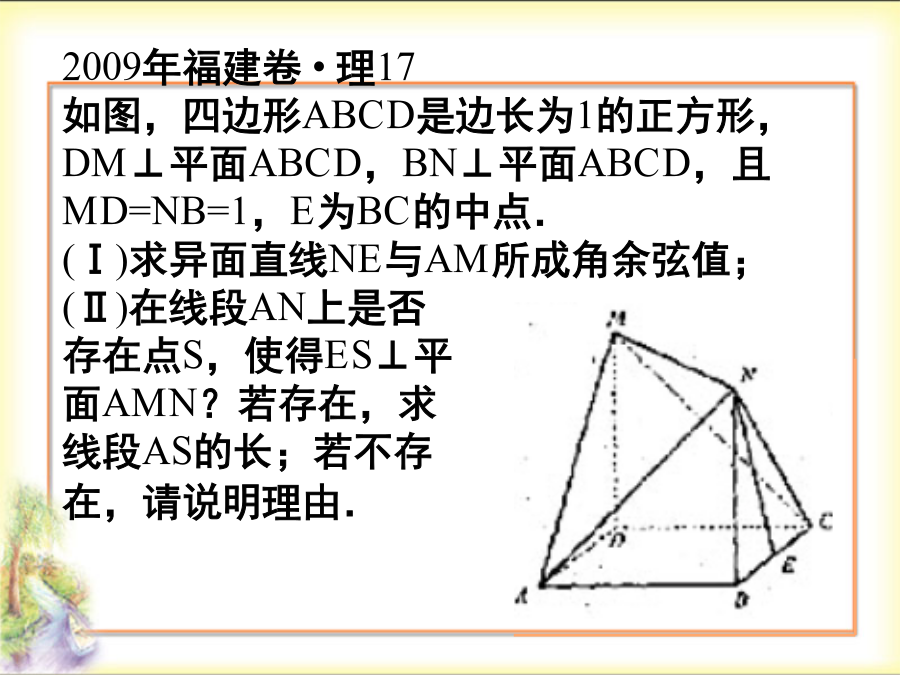 2009年福建卷·理17
如图，四边形ABCD是边长为1的正方形，DM⊥平面ABCD，BN⊥平面ABCD，且MD=NB=1，E为BC的中点.
(Ⅰ)求异面直线NE与AM所成角余弦值；
(Ⅱ)在线段AN上是否存在点S，使得ES⊥平面AMN？若存在，求线段AS的长；若不存在，请说明理由.

M
N
D
C
E
A
B